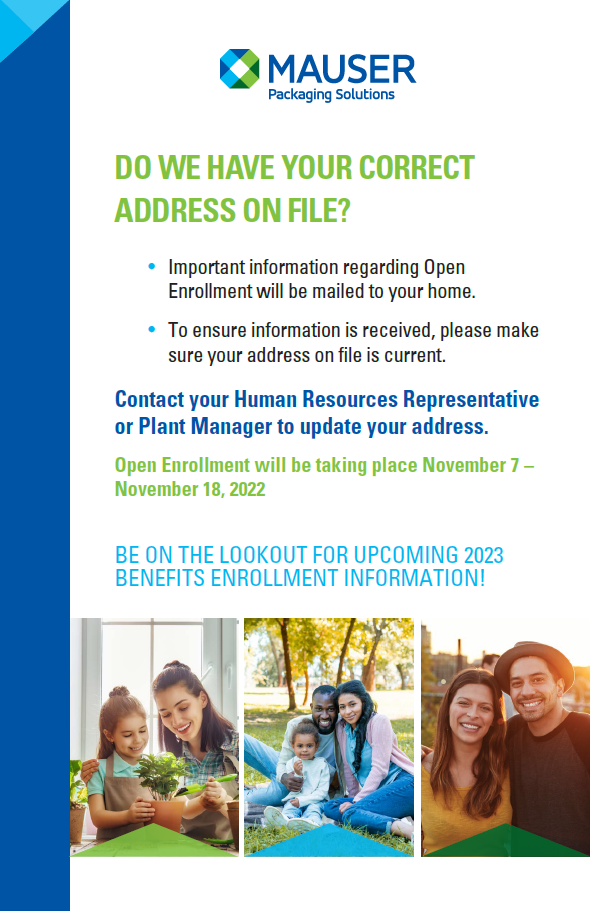 MAUSER
Packaging Solutions

DO WE HAVE YOUR CORRECT ADDRESS ON FILE?

• Important information regarding Open Enrollment will be mailed to your home.

• To ensure information is received, please make sure your address on file is current.

Contact your Human Resources Representative or Plant Manager to update your address.

Open Enrollment will be taking place November 7 – November 18, 2022

BE ON THE LOOKOUT FOR UPCOMING 2023 BENEFITS ENROLLMENT INFORMATION!